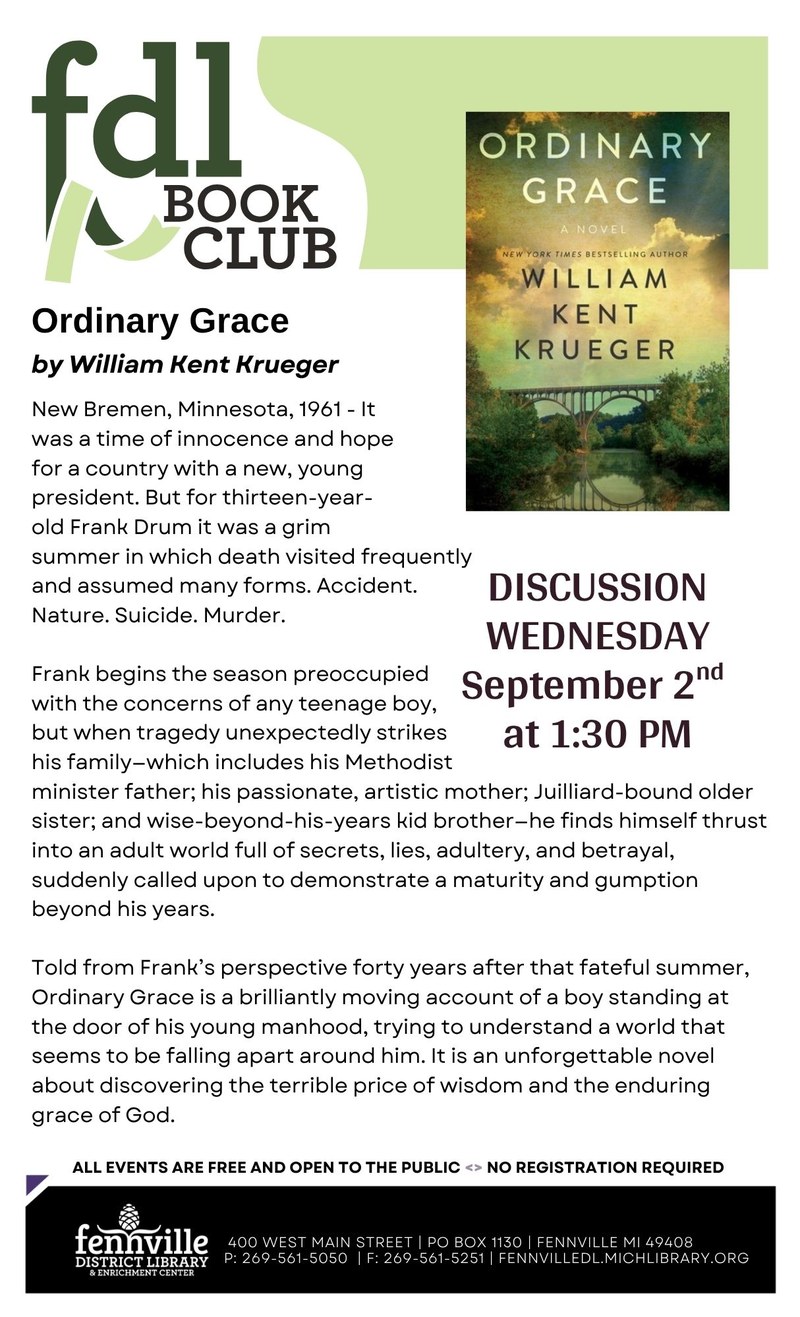 fdl BOOK CLUB

ORDINARY GRACE
A NOVEL
NEW YORK TIMES BESTSELLING AUTHOR
WILLIAM KENT KRUEGER

Ordinary Grace
by William Kent Krueger

New Bremen, Minnesota, 1961 - It was a time of innocence and hope for a country with a new, young president. But for thirteen-year-old Frank Drum it was a grim summer in which death visited frequently and assumed many forms. Accident. Nature. Suicide. Murder.

DISCUSSION WEDNESDAY September 2$^{nd}$ at 1:30 PM

Frank begins the season preoccupied with the concerns of any teenage boy, but when tragedy unexpectedly strikes his family—which includes his Methodist minister father; his passionate, artistic mother; Juilliard-bound older sister; and wise-beyond-his-years kid brother—he finds himself thrust into an adult world full of secrets, lies, adultery, and betrayal, suddenly called upon to demonstrate a maturity and gumption beyond his years.

Told from Frank's perspective forty years after that fateful summer, Ordinary Grace is a brilliantly moving account of a boy standing at the door of his young manhood, trying to understand a world that seems to be falling apart around him. It is an unforgettable novel about discovering the terrible price of wisdom and the enduring grace of God.

ALL EVENTS ARE FREE AND OPEN TO THE PUBLIC <> NO REGISTRATION REQUIRED

fennville DISTRICT LIBRARY & ENRICHMENT CENTER
400 WEST MAIN STREET | PO BOX 1130 | FENNVILLE MI 49408
P: 269-561-5050 | F: 269-561-5251 | FENNVILLEDL.MICHLIBRARY.ORG